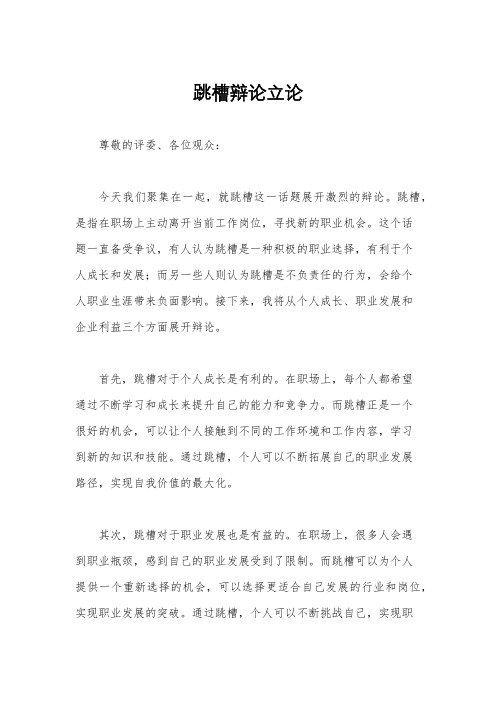 跳槽辩论立论

尊敬的评委、各位观众：

今天我们聚集在一起，就跳槽这一话题展开激烈的辩论。跳槽，是指在职场上主动离开当前工作岗位，寻找新的职业机会。这个话题一直备受争议，有人认为跳槽是一种积极的职业选择，有利于个人成长和发展；而另一些人则认为跳槽是不负责任的行为，会给个人职业生涯带来负面影响。接下来，我将从个人成长、职业发展和企业利益三个方面展开辩论。

首先，跳槽对于个人成长是有利的。在职场上，每个人都希望通过不断学习和成长来提升自己的能力和竞争力。而跳槽正是一个很好的机会，可以让个人接触到不同的工作环境和工作内容，学习到新的知识和技能。通过跳槽，个人可以不断拓展自己的职业发展路径，实现自我价值的最大化。

其次，跳槽对于职业发展也是有益的。在职场上，很多人会遇到职业瓶颈，感到自己的职业发展受到了限制。而跳槽可以为个人提供一个重新选择的机会，可以选择更适合自己发展的行业和岗位，实现职业发展的突破。通过跳槽，个人可以不断挑战自己，实现职